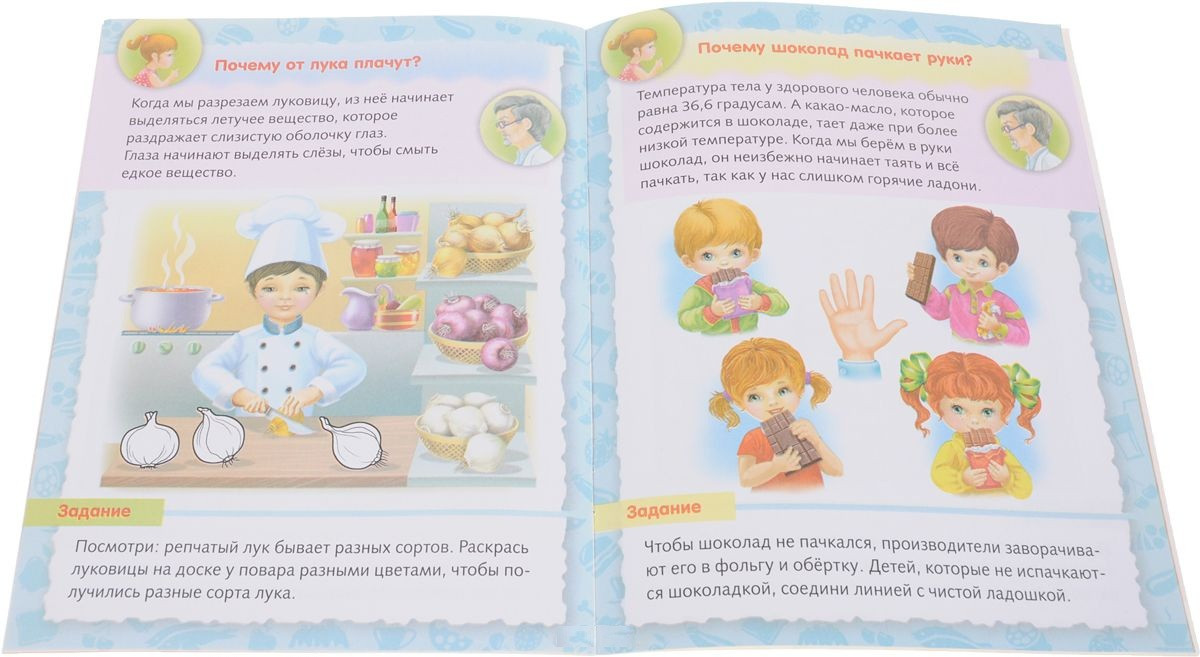 Почему от лука плачут?

Когда мы разрезаем луковицу, из неё начинает выделяться летучее вещество, которое раздражает слизистую оболочку глаз. Глаза начинают выделять слёзы, чтобы смыть едкое вещество.

Задание

Посмотри: репчатый лук бывает разных сортов. Раскрась луковицы на доске у повара разными цветами, чтобы получились разные сорта лука.

Почему шоколад пачкает руки?

Температура тела у здорового человека обычно равна 36,6 градусам. А какао-масло, которое содержится в шоколаде, тает даже при более низкой температуре. Когда мы берём в руки шоколад, он неизбежно начинает таять и всё пачкать, так как у нас слишком горячие ладони.

Задание

Чтобы шоколад не пачкался, производители заворачивают его в фольгу и обёртку. Детей, которые не испачкаются шоколадкой, соедини линией с чистой ладошкой.